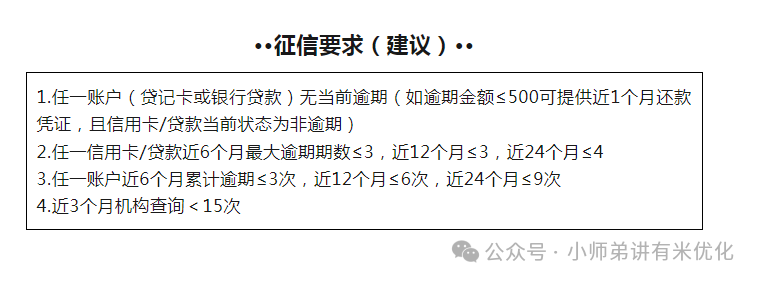 ••征信要求（建议）••

1.任一账户（贷记卡或银行贷款）无当前逾期（如逾期金额≤500可提供近1个月还款凭证，且信用卡/贷款当前状态为非逾期）
2.任一信用卡/贷款近6个月最大逾期期数≤3，近12个月≤3，近24个月≤4
3.任一账户近6个月累计逾期≤3次，近12个月≤6次，近24个月≤9次
4.近3个月机构查询＜15次

公众号 · 小师弟讲有米优化